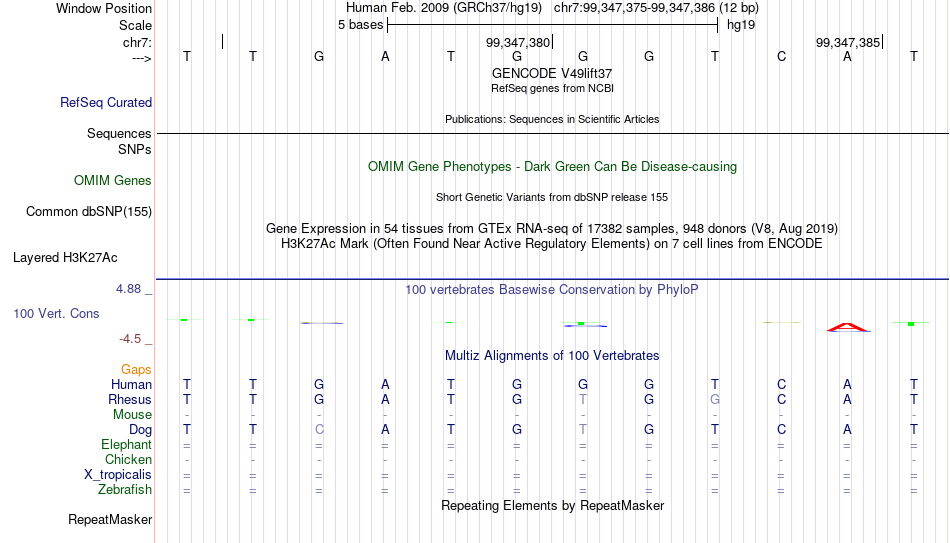 Window Position Human Feb. 2009 (GRCh37/hg19) chr7:99,347,375-99,347,386 (12 bp)
Scale 5 bases hg19
chr7: 99,347,380 99,347,385
---> T T G A T G G G T C A T
GENCODE V49lift37
RefSeq genes from NCBI
RefSeq Curated
Publications: Sequences in Scientific Articles
Sequences
SNPs
OMIM Gene Phenotypes - Dark Green Can Be Disease-causing
OMIM Genes
Short Genetic Variants from dbSNP release 155
Common dbSNP(155)
Gene Expression in 54 tissues from GTEx RNA-seq of 17382 samples, 948 donors (V8, Aug 2019)
H3K27Ac Mark (Often Found Near Active Regulatory Elements) on 7 cell lines from ENCODE
Layered H3K27Ac
4.88 _ 100 vertebrates Basewise Conservation by PhyloP
100 Vert. Cons
-4.5 _
Multiz Alignments of 100 Vertebrates
Gaps
Human T T G A T G G G T C A T
Rhesus T T G A T G T G G C A T
Mouse - - - - - - - - - - - -
Dog T T C A T G T G T C A T
Elephant = = = = = = = = = = = =
Chicken - - - - - - - - - - - -
X_tropicalis = = = = = = = = = = = =
Zebrafish = = = = = = = = = = = =
Repeating Elements by RepeatMasker
RepeatMasker